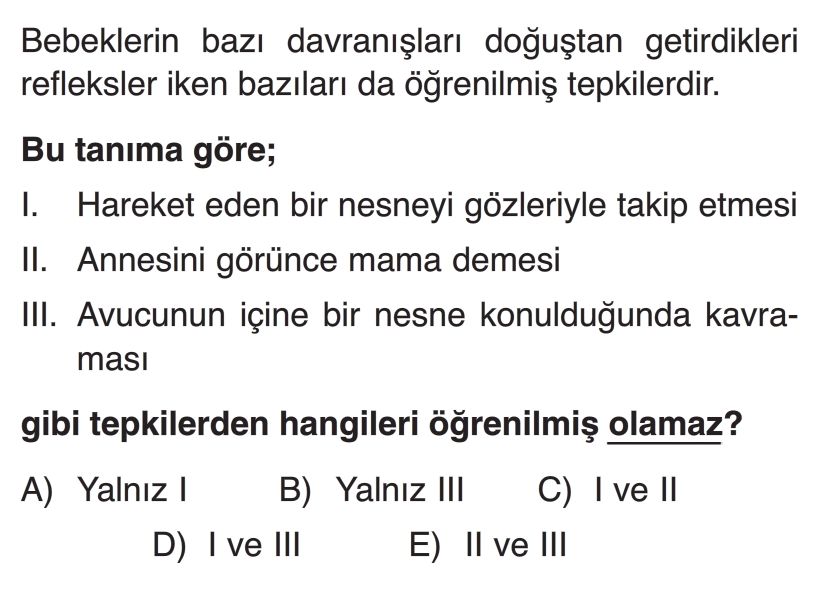 Bebeklerin bazı davranışları doğuştan getirdikleri refleksler iken bazıları da öğrenilmiş tepkilerdir.

Bu tanıma göre;

I. Hareket eden bir nesneyi gözleriyle takip etmesi

II. Annesini görünce mama demesi

III. Avucunun içine bir nesne konulduğunda kavraması

gibi tepkilerden hangileri öğrenilmiş olamaz?

A) Yalnız I B) Yalnız III C) I ve II

D) I ve III E) II ve III